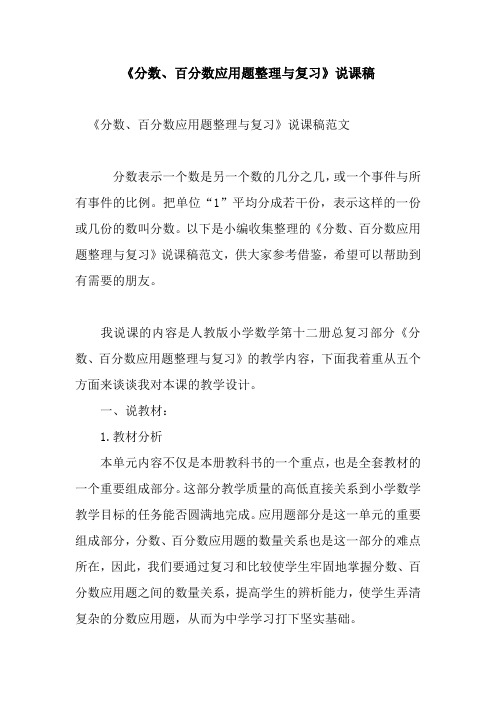 《分数、百分数应用题整理与复习》说课稿

《分数、百分数应用题整理与复习》说课稿范文

分数表示一个数是另一个数的几分之几，或一个事件与所有事件的比例。把单位“1”平均分成若干份，表示这样的一份或几份的数叫分数。以下是小编收集整理的《分数、百分数应用题整理与复习》说课稿范文，供大家参考借鉴，希望可以帮助到有需要的朋友。

我说课的内容是人教版小学数学第十二册总复习部分《分数、百分数应用题整理与复习》的教学内容，下面我着重从五个方面来谈谈我对本课的教学设计。

一、说教材：

1.教材分析

本单元内容不仅是本册教科书的一个重点，也是全套教材的一个重要组成部分。这部分教学质量的高低直接关系到小学数学教学目标的任务能否圆满地完成。应用题部分是这一单元的重要组成部分，分数、百分数应用题的数量关系也是这一部分的难点所在，因此，我们要通过复习和比较使学生牢固地掌握分数、百分数应用题之间的数量关系，提高学生的辨析能力，使学生弄清复杂的分数应用题，从而为中学学习打下坚实基础。